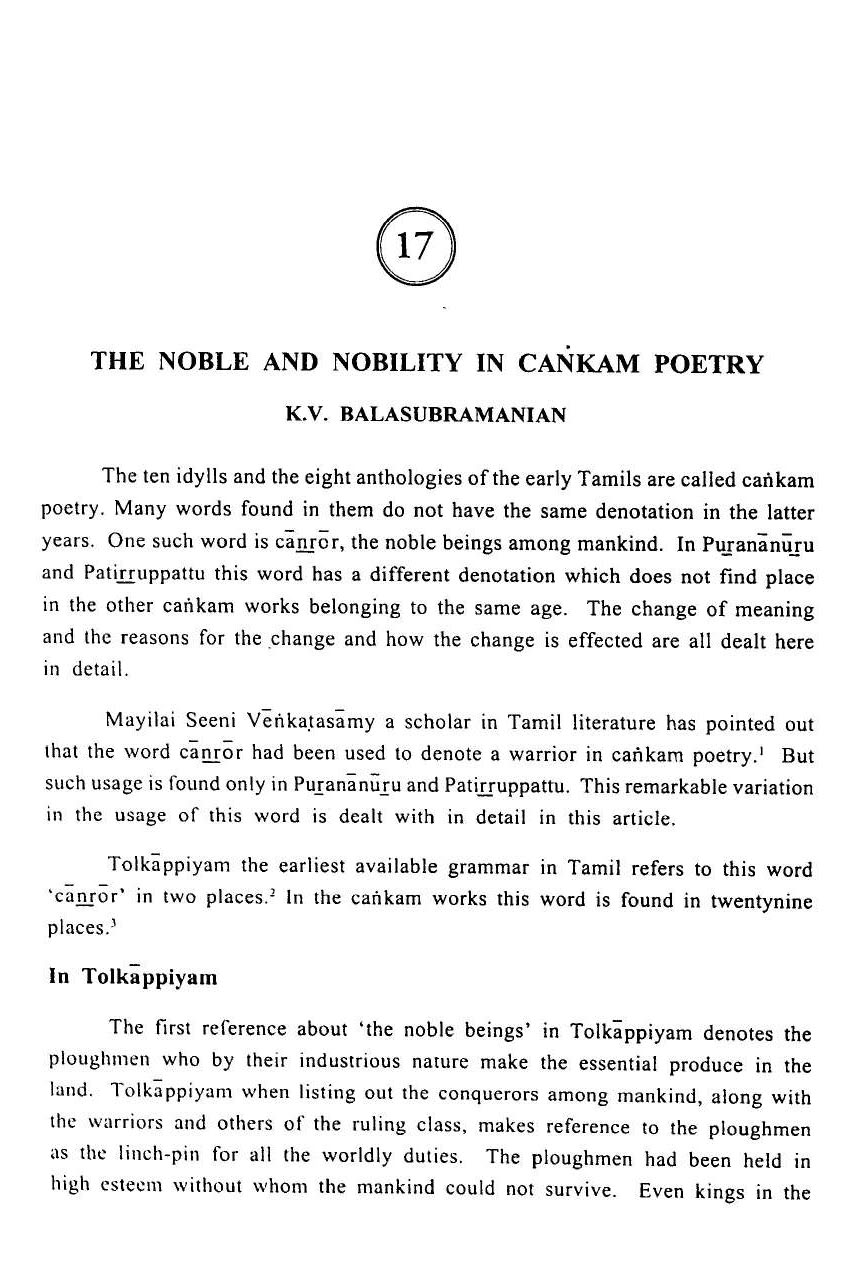 17

THE NOBLE AND NOBILITY IN CAṄKAM POETRY

K.V. BALASUBRAMANIAN

The ten idylls and the eight anthologies of the early Tamils are called caṅkam poetry. Many words found in them do not have the same denotation in the latter years. One such word is cāṉṟōr, the noble beings among mankind. In Puṟanāṉūṟu and Patiṟṟuppattu this word has a different denotation which does not find place in the other caṅkam works belonging to the same age. The change of meaning and the reasons for the change and how the change is effected are all dealt here in detail.

Mayilai Seeni Vēṅkaṭasāmy a scholar in Tamil literature has pointed out that the word cāṉṟōr had been used to denote a warrior in caṅkam poetry.$^1$ But such usage is found only in Puṟanāṉūṟu and Patiṟṟuppattu. This remarkable variation in the usage of this word is dealt with in detail in this article.

Tolkāppiyam the earliest available grammar in Tamil refers to this word 'cāṉṟōr' in two places.$^2$ In the caṅkam works this word is found in twentynine places.$^3$

In Tolkāppiyam

The first reference about 'the noble beings' in Tolkāppiyam denotes the ploughmen who by their industrious nature make the essential produce in the land. Tolkāppiyam when listing out the conquerors among mankind, along with the warriors and others of the ruling class, makes reference to the ploughmen as the linch-pin for all the worldly duties. The ploughmen had been held in high esteem without whom the mankind could not survive. Even kings in the